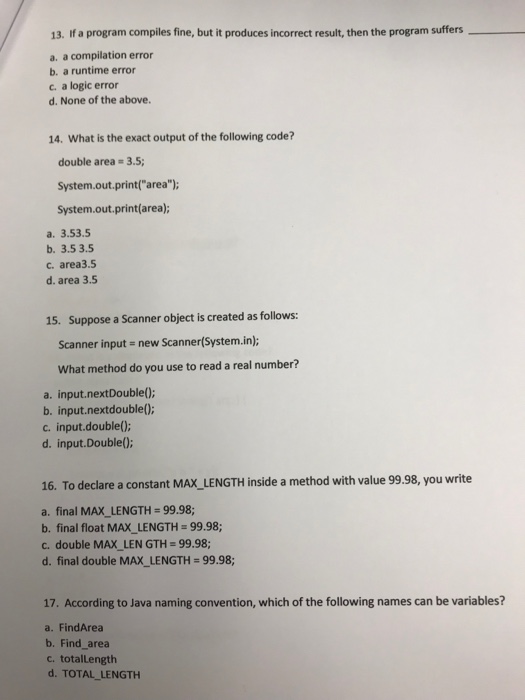 13. If a program compiles fine, but it produces incorrect result, then the program suffers ________

a. a compilation error
b. a runtime error
c. a logic error
d. None of the above.

14. What is the exact output of the following code?

double area = 3.5;

System.out.print("area");

System.out.print(area);

a. 3.53.5
b. 3.5 3.5
c. area3.5
d. area 3.5

15. Suppose a Scanner object is created as follows:

Scanner input = new Scanner(System.in);

What method do you use to read a real number?

a. input.nextDouble();
b. input.nextdouble();
c. input.double();
d. input.Double();

16. To declare a constant MAX_LENGTH inside a method with value 99.98, you write

a. final MAX_LENGTH = 99.98;
b. final float MAX_LENGTH = 99.98;
c. double MAX_LEN GTH = 99.98;
d. final double MAX_LENGTH = 99.98;

17. According to Java naming convention, which of the following names can be variables?

a. FindArea
b. Find_area
c. totalLength
d. TOTAL_LENGTH